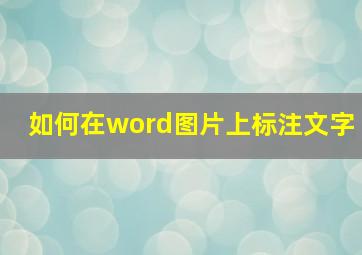 如何在word图片上标注文字